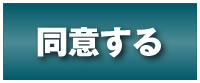 同意する